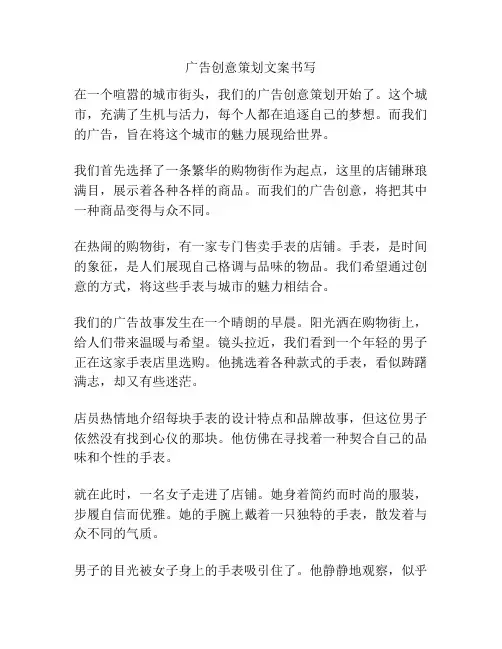 广告创意策划文案书写

在一个喧嚣的城市街头，我们的广告创意策划开始了。这个城市，充满了生机与活力，每个人都在追逐自己的梦想。而我们的广告，旨在将这个城市的魅力展现给世界。

我们首先选择了一条繁华的购物街作为起点，这里的店铺琳琅满目，展示着各种各样的商品。而我们的广告创意，将把其中一种商品变得与众不同。

在热闹的购物街，有一家专门售卖手表的店铺。手表，是时间的象征，是人们展现自己格调与品味的物品。我们希望通过创意的方式，将这些手表与城市的魅力相结合。

我们的广告故事发生在一个晴朗的早晨。阳光洒在购物街上，给人们带来温暖与希望。镜头拉近，我们看到一个年轻的男子正在这家手表店里选购。他挑选着各种款式的手表，看似踌躇满志，却又有些迷茫。

店员热情地介绍每块手表的设计特点和品牌故事，但这位男子依然没有找到心仪的那块。他仿佛在寻找着一种契合自己的品味和个性的手表。

就在此时，一名女子走进了店铺。她身着简约而时尚的服装，步履自信而优雅。她的手腕上戴着一只独特的手表，散发着与众不同的气质。

男子的目光被女子身上的手表吸引住了。他静静地观察，似乎